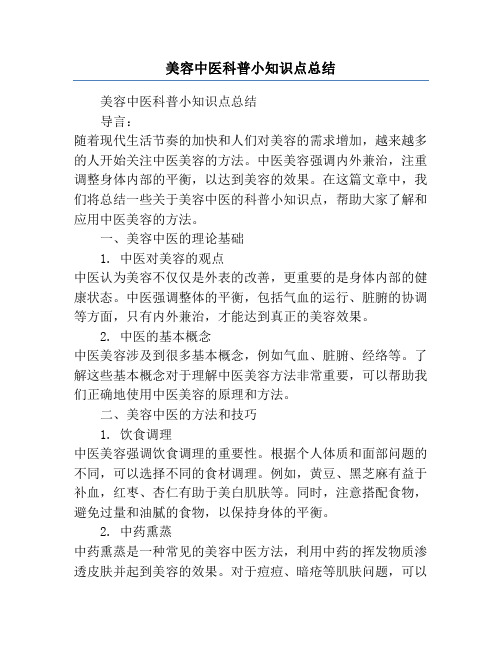 美容中医科普小知识点总结

美容中医科普小知识点总结

导言：

随着现代生活节奏的加快和人们对美容的需求增加，越来越多的人开始关注中医美容的方法。中医美容强调内外兼治，注重调整身体内部的平衡，以达到美容的效果。在这篇文章中，我们将总结一些关于美容中医的科普小知识点，帮助大家了解和应用中医美容的方法。

一、美容中医的理论基础

1. 中医对美容的观点

中医认为美容不仅仅是外表的改善，更重要的是身体内部的健康状态。中医强调整体的平衡，包括气血的运行、脏腑的协调等方面，只有内外兼治，才能达到真正的美容效果。

2. 中医的基本概念

中医美容涉及到很多基本概念，例如气血、脏腑、经络等。了解这些基本概念对于理解中医美容方法非常重要，可以帮助我们正确地使用中医美容的原理和方法。

二、美容中医的方法和技巧

1. 饮食调理

中医美容强调饮食调理的重要性。根据个人体质和面部问题的不同，可以选择不同的食材调理。例如，黄豆、黑芝麻有益于补血，红枣、杏仁有助于美白肌肤等。同时，注意搭配食物，避免过量和油腻的食物，以保持身体的平衡。

2. 中药熏蒸

中药熏蒸是一种常见的美容中医方法，利用中药的挥发物质渗透皮肤并起到美容的效果。对于痘痘、暗疮等肌肤问题，可以